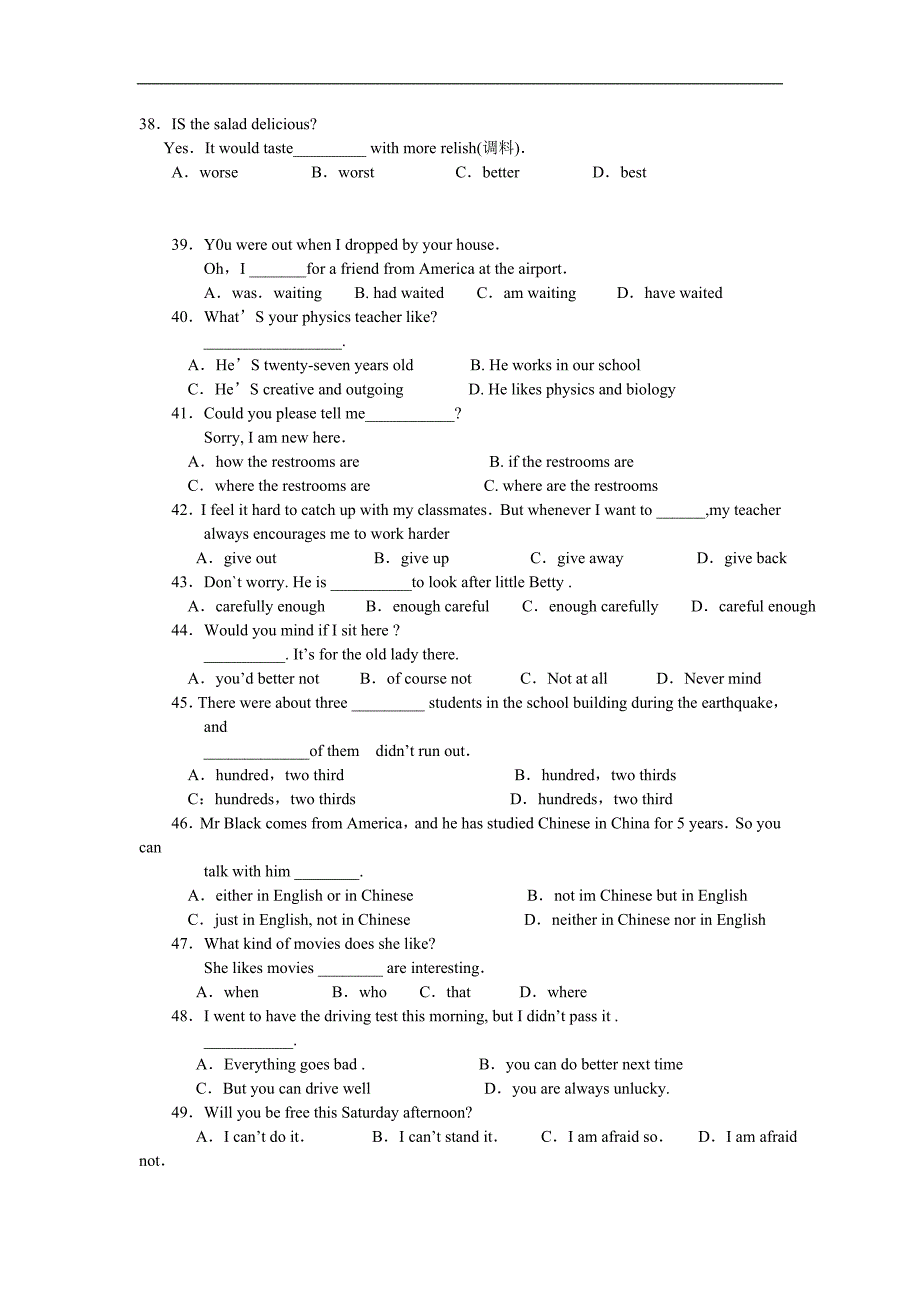 38．IS the salad delicious?
Yes．It would taste_________ with more relish(调料)．
A．worse B．worst C．better D．best

39．Y0u were out when I dropped by your house．
Oh，I _______for a friend from America at the airport．
A．was．waiting B. had waited C．am waiting D．have waited

40．What’S your physics teacher like?
_________________.
A．He’S twenty-seven years old B. He works in our school
C．He’S creative and outgoing D. He likes physics and biology

41．Could you please tell me___________?
Sorry, I am new here．
A．how the restrooms are B. if the restrooms are
C．where the restrooms are C. where are the restrooms

42．I feel it hard to catch up with my classmates．But whenever I want to ______,my teacher always encourages me to work harder
A．give out B．give up C．give away D．give back

43．Don`t worry. He is __________to look after little Betty .
A．carefully enough B．enough careful C．enough carefully D．careful enough

44．Would you mind if I sit here ?
__________. It’s for the old lady there.
A．you’d better not B．of course not C．Not at all D．Never mind

45. There were about three _________ students in the school building during the earthquake，and
_____________of them didn’t run out.
A．hundred，two third B．hundred，two thirds
C：hundreds，two thirds D．hundreds，two third

46. Mr Black comes from America，and he has studied Chinese in China for 5 years．So you can
talk with him ________.
A．either in English or in Chinese B．not im Chinese but in English
C．just in English, not in Chinese D．neither in Chinese nor in English

47．What kind of movies does she like?
She likes movies ________ are interesting．
A．when B．who C．that D．where

48．I went to have the driving test this morning, but I didn’t pass it .
___________.
A．Everything goes bad . B．you can do better next time
C．But you can drive well D．you are always unlucky.

49．Will you be free this Saturday afternoon?
A．I can’t do it． B．I can’t stand it． C．I am afraid so． D．I am afraid not．